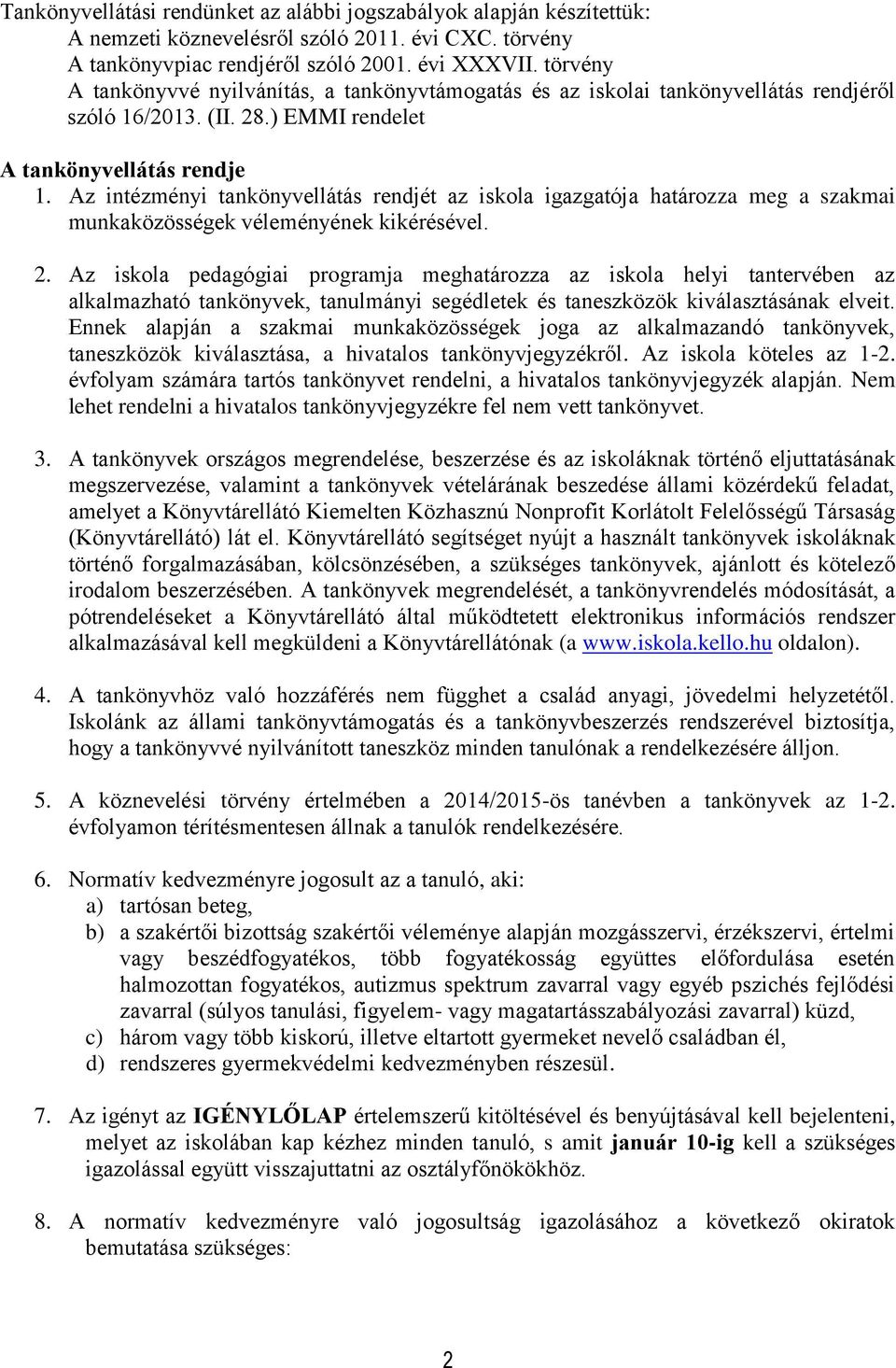 Tankönyvellátási rendünket az alábbi jogszabályok alapján készítettük:
A nemzeti köznevelésről szóló 2011. évi CXC. törvény
A tankönyvpiac rendjéről szóló 2001. évi XXXVII. törvény
A tankönyvvé nyilvánítás, a tankönyvtámogatás és az iskolai tankönyvellátás rendjéről szóló 16/2013. (II. 28.) EMMI rendelet

A tankönyvellátás rendje

1. Az intézményi tankönyvellátás rendjét az iskola igazgatója határozza meg a szakmai munkaközösségek véleményének kikérésével.

2. Az iskola pedagógiai programja meghatározza az iskola helyi tantervében az alkalmazható tankönyvek, tanulmányi segédletek és taneszközök kiválasztásának elveit. Ennek alapján a szakmai munkaközösségek joga az alkalmazandó tankönyvek, taneszközök kiválasztása, a hivatalos tankönyvjegyzékről. Az iskola köteles az 1-2. évfolyam számára tartós tankönyvet rendelni, a hivatalos tankönyvjegyzék alapján. Nem lehet rendelni a hivatalos tankönyvjegyzékre fel nem vett tankönyvet.

3. A tankönyvek országos megrendelése, beszerzése és az iskoláknak történő eljuttatásának megszervezése, valamint a tankönyvek vételárának beszedése állami közérdekű feladat, amelyet a Könyvtárellátó Kiemelten Közhasznú Nonprofit Korlátolt Felelősségű Társaság (Könyvtárellátó) lát el. Könyvtárellátó segítséget nyújt a használt tankönyvek iskoláknak történő forgalmazásában, kölcsönzésében, a szükséges tankönyvek, ajánlott és kötelező irodalom beszerzésében. A tankönyvek megrendelését, a tankönyvrendelés módosítását, a pótrendeléseket a Könyvtárellátó által működtetett elektronikus információs rendszer alkalmazásával kell megküldeni a Könyvtárellátónak (a www.iskola.kello.hu oldalon).

4. A tankönyvhöz való hozzáférés nem függhet a család anyagi, jövedelmi helyzetétől. Iskolánk az állami tankönyvtámogatás és a tankönyvbeszerzés rendszerével biztosítja, hogy a tankönyvvé nyilvánított taneszköz minden tanulónak a rendelkezésére álljon.

5. A köznevelési törvény értelmében a 2014/2015-ös tanévben a tankönyvek az 1-2. évfolyamon térítésmentesen állnak a tanulók rendelkezésére.

6. Normatív kedvezményre jogosult az a tanuló, aki:
a) tartósan beteg,
b) a szakértői bizottság szakértői véleménye alapján mozgásszervi, érzékszervi, értelmi vagy beszédfogyatékos, több fogyatékosság együttes előfordulása esetén halmozottan fogyatékos, autizmus spektrum zavarral vagy egyéb pszichés fejlődési zavarral (súlyos tanulási, figyelem- vagy magatartásszabályozási zavarral) küzd,
c) három vagy több kiskorú, illetve eltartott gyermeket nevelő családban él,
d) rendszeres gyermekvédelmi kedvezményben részesül.

7. Az igényt az IGÉNYLŐLAP értelemszerű kitöltésével és benyújtásával kell bejelenteni, melyet az iskolában kap kézhez minden tanuló, s amit január 10-ig kell a szükséges igazolással együtt visszajuttatni az osztályfőnökökhöz.

8. A normatív kedvezményre való jogosultság igazolásához a következő okiratok bemutatása szükséges:

2